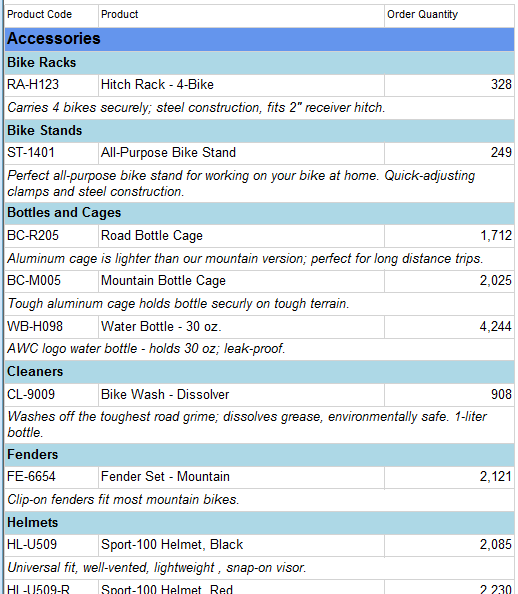 | Product Code | Product | Order Quantity |
|---|---|---|
| **Accessories** | | |
| **Bike Racks** | | |
| RA-H123 | Hitch Rack - 4-Bike | 328 |
| *Carries 4 bikes securely; steel construction, fits 2" receiver hitch.* | | |
| **Bike Stands** | | |
| ST-1401 | All-Purpose Bike Stand | 249 |
| *Perfect all-purpose bike stand for working on your bike at home. Quick-adjusting clamps and steel construction.* | | |
| **Bottles and Cages** | | |
| BC-R205 | Road Bottle Cage | 1,712 |
| *Aluminum cage is lighter than our mountain version; perfect for long distance trips.* | | |
| BC-M005 | Mountain Bottle Cage | 2,025 |
| *Tough aluminum cage holds bottle securly on tough terrain.* | | |
| WB-H098 | Water Bottle - 30 oz. | 4,244 |
| *AWC logo water bottle - holds 30 oz; leak-proof.* | | |
| **Cleaners** | | |
| CL-9009 | Bike Wash - Dissolver | 908 |
| *Washes off the toughest road grime; dissolves grease, environmentally safe. 1-liter bottle.* | | |
| **Fenders** | | |
| FE-6654 | Fender Set - Mountain | 2,121 |
| *Clip-on fenders fit most mountain bikes.* | | |
| **Helmets** | | |
| HL-U509 | Sport-100 Helmet, Black | 2,085 |
| *Universal fit, well-vented, lightweight , snap-on visor.* | | |
| HL-U509-R | Sport-100 Helmet, Red | 2,230 |